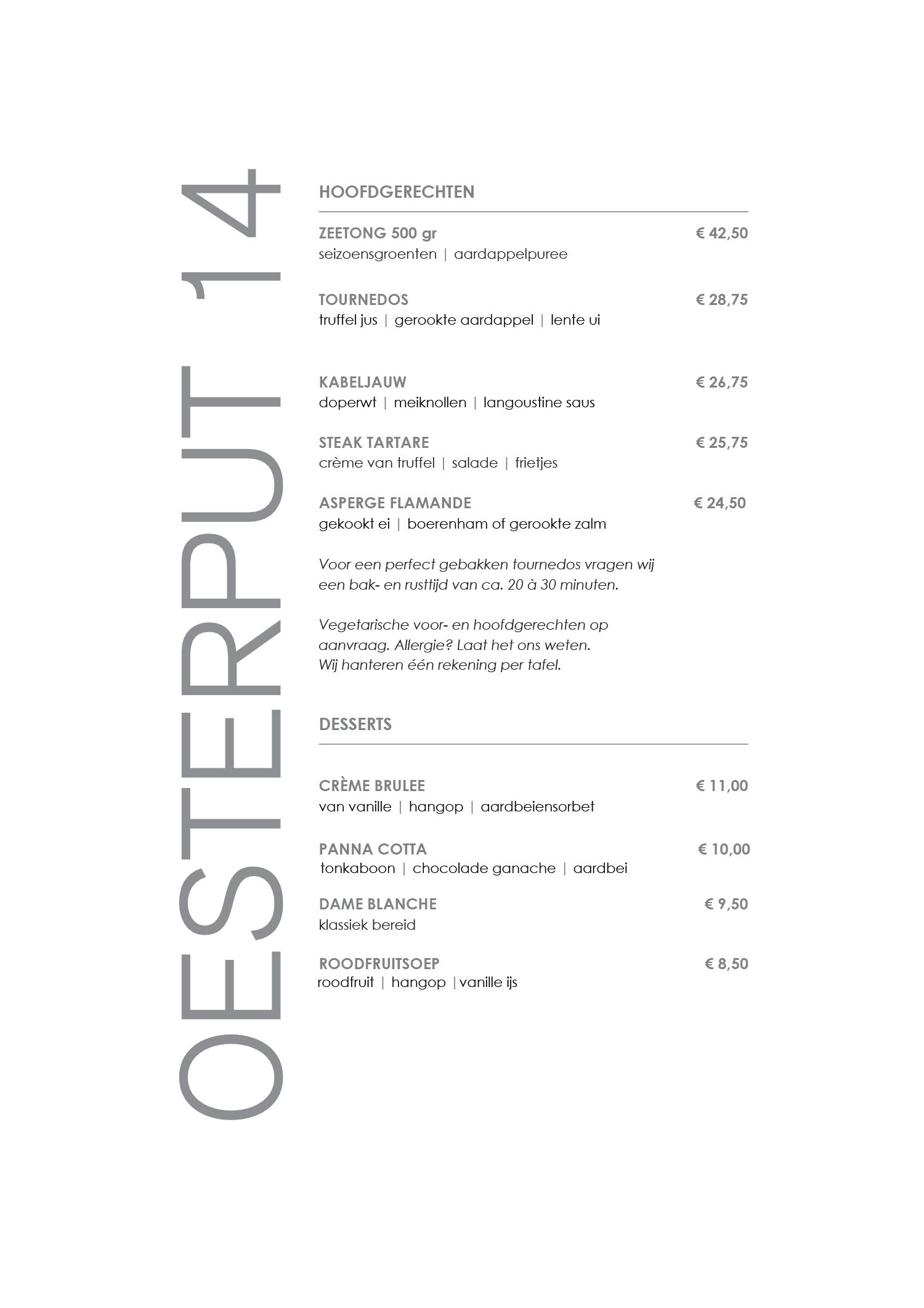 OESTERPUT 14

HOOFDGERECHTEN

ZEETONG 500 gr € 42,50
seizoensgroenten | aardappelpuree

TOURNEDOS € 28,75
truffel jus | gerookte aardappel | lente ui

KABELJAUW € 26,75
doperwt | meiknollen | langoustine saus

STEAK TARTARE € 25,75
crème van truffel | salade | frietjes

ASPERGE FLAMANDE € 24,50
gekookt ei | boerenham of gerookte zalm

Voor een perfect gebakken tournedos vragen wij een bak- en rusttijd van ca. 20 à 30 minuten.

Vegetarische voor- en hoofdgerechten op aanvraag. Allergie? Laat het ons weten. Wij hanteren één rekening per tafel.

DESSERTS

CRÈME BRULEE € 11,00
van vanille | hangop | aardbeiensorbet

PANNA COTTA € 10,00
tonkaboon | chocolade ganache | aardbei

DAME BLANCHE € 9,50
klassiek bereid

ROODFRUITSOEP € 8,50
roodfruit | hangop | vanille ijs